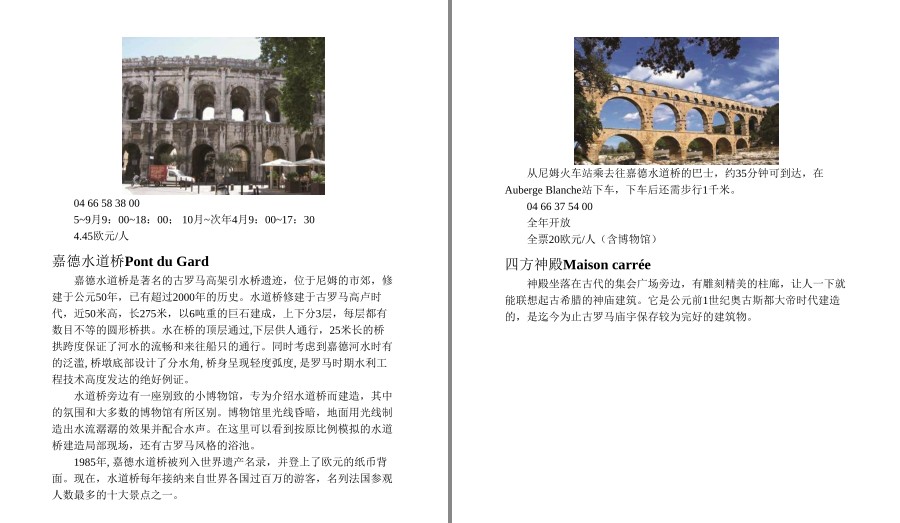 04 66 58 38 00

5~9月9：00~18：00；10月~次年4月9：00~17：30

4.45欧元/人

嘉德水道桥Pont du Gard

嘉德水道桥是著名的古罗马高架引水桥遗迹，位于尼姆的市郊，修建于公元50年，已有超过2000年的历史。水道桥修建于古罗马高卢时代，近50米高，长275米，以6吨重的巨石建成，上下分3层，每层都有数目不等的圆形桥拱。水在桥的顶层通过,下层供人通行，25米长的桥拱跨度保证了河水的流畅和来往船只的通行。同时考虑到嘉德河水时有的泛滥，桥墩底部设计了分水角，桥身呈现轻度弧度，是罗马时期水利工程技术高度发达的绝好例证。

水道桥旁边有一座别致的小博物馆，专为介绍水道桥而建造，其中的氛围和大多数的博物馆有所区别。博物馆里光线昏暗，地面用光线制造出水流潺潺的效果并配合水声。在这里可以看到按原比例模拟的水道桥建造局部现场，还有古罗马风格的浴池。

1985年，嘉德水道桥被列入世界遗产名录，并登上了欧元的纸币背面。现在，水道桥每年接纳来自世界各国过百万的游客，名列法国参观人数最多的十大景点之一。

从尼姆火车站乘去往嘉德水道桥的巴士，约35分钟可到达，在Auberge Blanche站下车，下车后还需步行1千米。

04 66 37 54 00

全年开放

全票20欧元/人（含博物馆）

四方神殿Maison carrée

神殿坐落在古代的集会广场旁边，有雕刻精美的柱廊，让人一下就能联想起古希腊的神庙建筑。它是公元前1世纪奥古斯都大帝时代建造的，是迄今为止古罗马庙宇保存较为完好的建筑物。